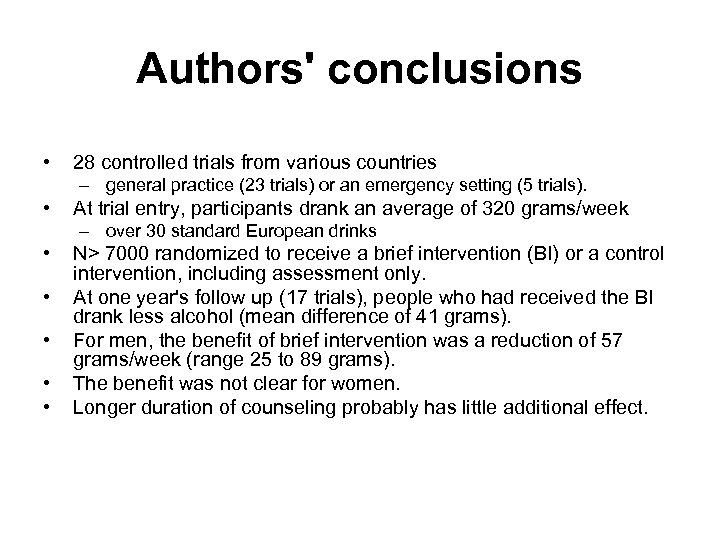 Authors' conclusions

• 28 controlled trials from various countries
  – general practice (23 trials) or an emergency setting (5 trials).
• At trial entry, participants drank an average of 320 grams/week
  – over 30 standard European drinks
• N> 7000 randomized to receive a brief intervention (BI) or a control intervention, including assessment only.
• At one year's follow up (17 trials), people who had received the BI drank less alcohol (mean difference of 41 grams).
• For men, the benefit of brief intervention was a reduction of 57 grams/week (range 25 to 89 grams).
• The benefit was not clear for women.
• Longer duration of counseling probably has little additional effect.